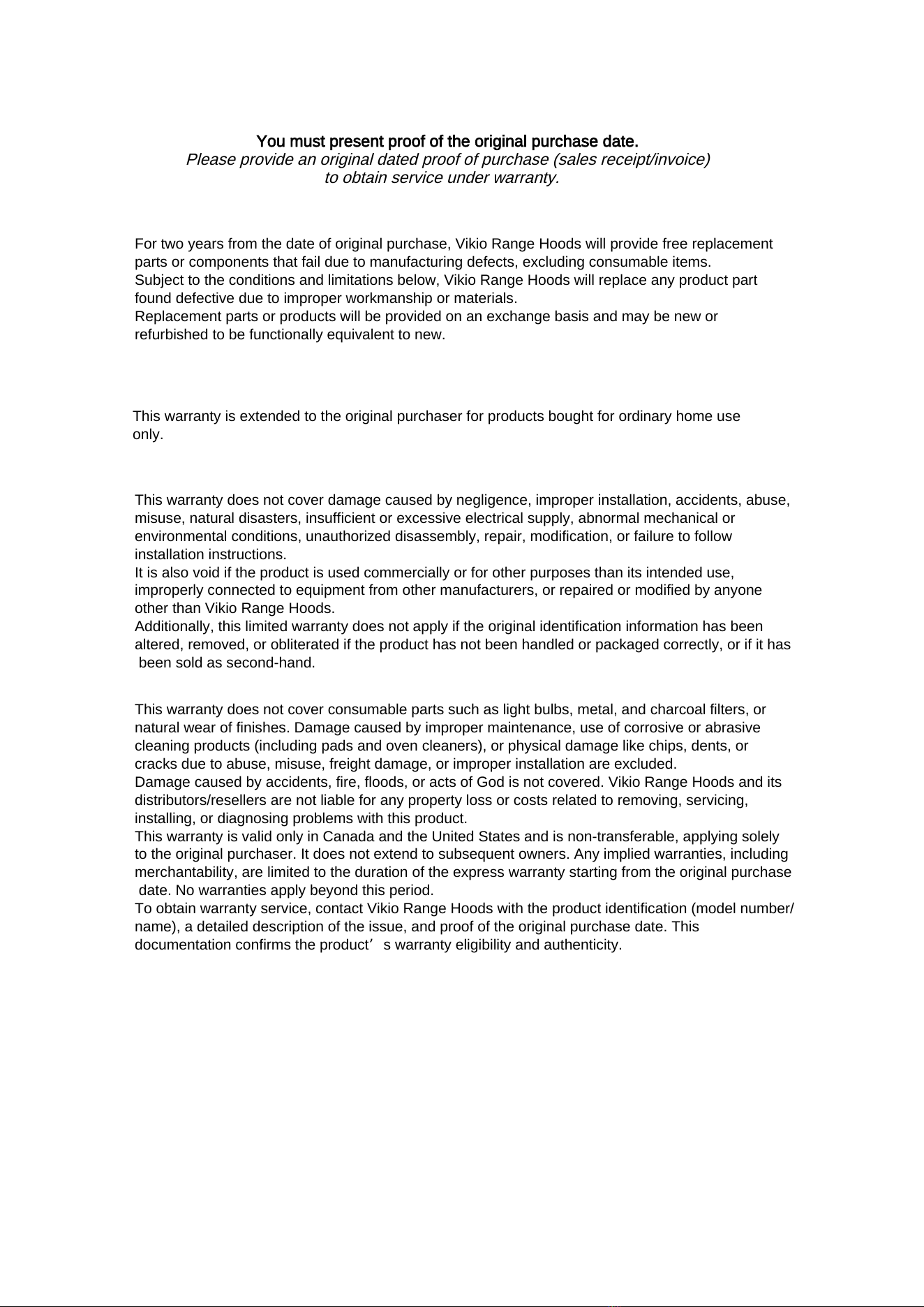 You must present proof of the original purchase date.
Please provide an original dated proof of purchase (sales receipt/invoice) to obtain service under warranty.

For two years from the date of original purchase, Vikio Range Hoods will provide free replacement parts or components that fail due to manufacturing defects, excluding consumable items.
Subject to the conditions and limitations below, Vikio Range Hoods will replace any product part found defective due to improper workmanship or materials.
Replacement parts or products will be provided on an exchange basis and may be new or refurbished to be functionally equivalent to new.

This warranty is extended to the original purchaser for products bought for ordinary home use only.

This warranty does not cover damage caused by negligence, improper installation, accidents, abuse, misuse, natural disasters, insufficient or excessive electrical supply, abnormal mechanical or environmental conditions, unauthorized disassembly, repair, modification, or failure to follow installation instructions.
It is also void if the product is used commercially or for other purposes than its intended use, improperly connected to equipment from other manufacturers, or repaired or modified by anyone other than Vikio Range Hoods.
Additionally, this limited warranty does not apply if the original identification information has been altered, removed, or obliterated if the product has not been handled or packaged correctly, or if it has been sold as second-hand.

This warranty does not cover consumable parts such as light bulbs, metal, and charcoal filters, or natural wear of finishes. Damage caused by improper maintenance, use of corrosive or abrasive cleaning products (including pads and oven cleaners), or physical damage like chips, dents, or cracks due to abuse, misuse, freight damage, or improper installation are excluded.
Damage caused by accidents, fire, floods, or acts of God is not covered. Vikio Range Hoods and its distributors/resellers are not liable for any property loss or costs related to removing, servicing, installing, or diagnosing problems with this product.
This warranty is valid only in Canada and the United States and is non-transferable, applying solely to the original purchaser. It does not extend to subsequent owners. Any implied warranties, including merchantability, are limited to the duration of the express warranty starting from the original purchase date. No warranties apply beyond this period.
To obtain warranty service, contact Vikio Range Hoods with the product identification (model number/name), a detailed description of the issue, and proof of the original purchase date. This documentation confirms the product’s warranty eligibility and authenticity.